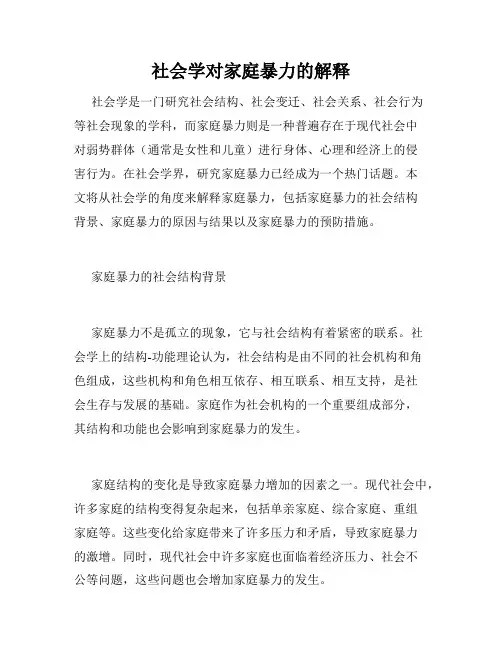 社会学对家庭暴力的解释

社会学是一门研究社会结构、社会变迁、社会关系、社会行为等社会现象的学科，而家庭暴力则是一种普遍存在于现代社会中对弱势群体（通常是女性和儿童）进行身体、心理和经济上的侵害行为。在社会学界，研究家庭暴力已经成为一个热门话题。本文将从社会学的角度来解释家庭暴力，包括家庭暴力的社会结构背景、家庭暴力的原因与结果以及家庭暴力的预防措施。

家庭暴力的社会结构背景

家庭暴力不是孤立的现象，它与社会结构有着紧密的联系。社会学上的结构-功能理论认为，社会结构是由不同的社会机构和角色组成，这些机构和角色相互依存、相互联系、相互支持，是社会生存与发展的基础。家庭作为社会机构的一个重要组成部分，其结构和功能也会影响到家庭暴力的发生。

家庭结构的变化是导致家庭暴力增加的因素之一。现代社会中，许多家庭的结构变得复杂起来，包括单亲家庭、综合家庭、重组家庭等。这些变化给家庭带来了许多压力和矛盾，导致家庭暴力的激增。同时，现代社会中许多家庭也面临着经济压力、社会不公等问题，这些问题也会增加家庭暴力的发生。